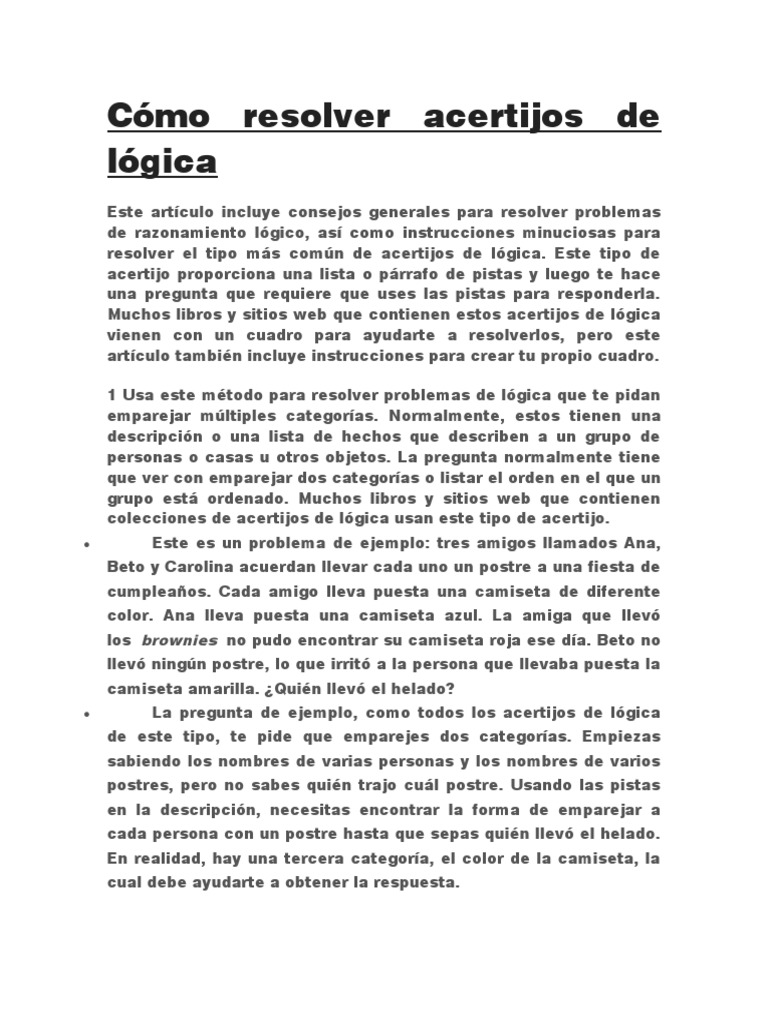 Cómo resolver acertijos de lógica

Este artículo incluye consejos generales para resolver problemas de razonamiento lógico, así como instrucciones minuciosas para resolver el tipo más común de acertijos de lógica. Este tipo de acertijo proporciona una lista o párrafo de pistas y luego te hace una pregunta que requiere que uses las pistas para responderla. Muchos libros y sitios web que contienen estos acertijos de lógica vienen con un cuadro para ayudarte a resolverlos, pero este artículo también incluye instrucciones para crear tu propio cuadro.

1 Usa este método para resolver problemas de lógica que te pidan emparejar múltiples categorías. Normalmente, estos tienen una descripción o una lista de hechos que describen a un grupo de personas o casas u otros objetos. La pregunta normalmente tiene que ver con emparejar dos categorías o listar el orden en el que un grupo está ordenado. Muchos libros y sitios web que contienen colecciones de acertijos de lógica usan este tipo de acertijo.

• Este es un problema de ejemplo: tres amigos llamados Ana, Beto y Carolina acuerdan llevar cada uno un postre a una fiesta de cumpleaños. Cada amigo lleva puesta una camiseta de diferente color. Ana lleva puesta una camiseta azul. La amiga que llevó los brownies no pudo encontrar su camiseta roja ese día. Beto no llevó ningún postre, lo que irritó a la persona que llevaba puesta la camiseta amarilla. ¿Quién llevó el helado?

• La pregunta de ejemplo, como todos los acertijos de lógica de este tipo, te pide que emparejes dos categorías. Empiezas sabiendo los nombres de varias personas y los nombres de varios postres, pero no sabes quién trajo cuál postre. Usando las pistas en la descripción, necesitas encontrar la forma de emparejar a cada persona con un postre hasta que sepas quién llevó el helado. En realidad, hay una tercera categoría, el color de la camiseta, la cual debe ayudarte a obtener la respuesta.